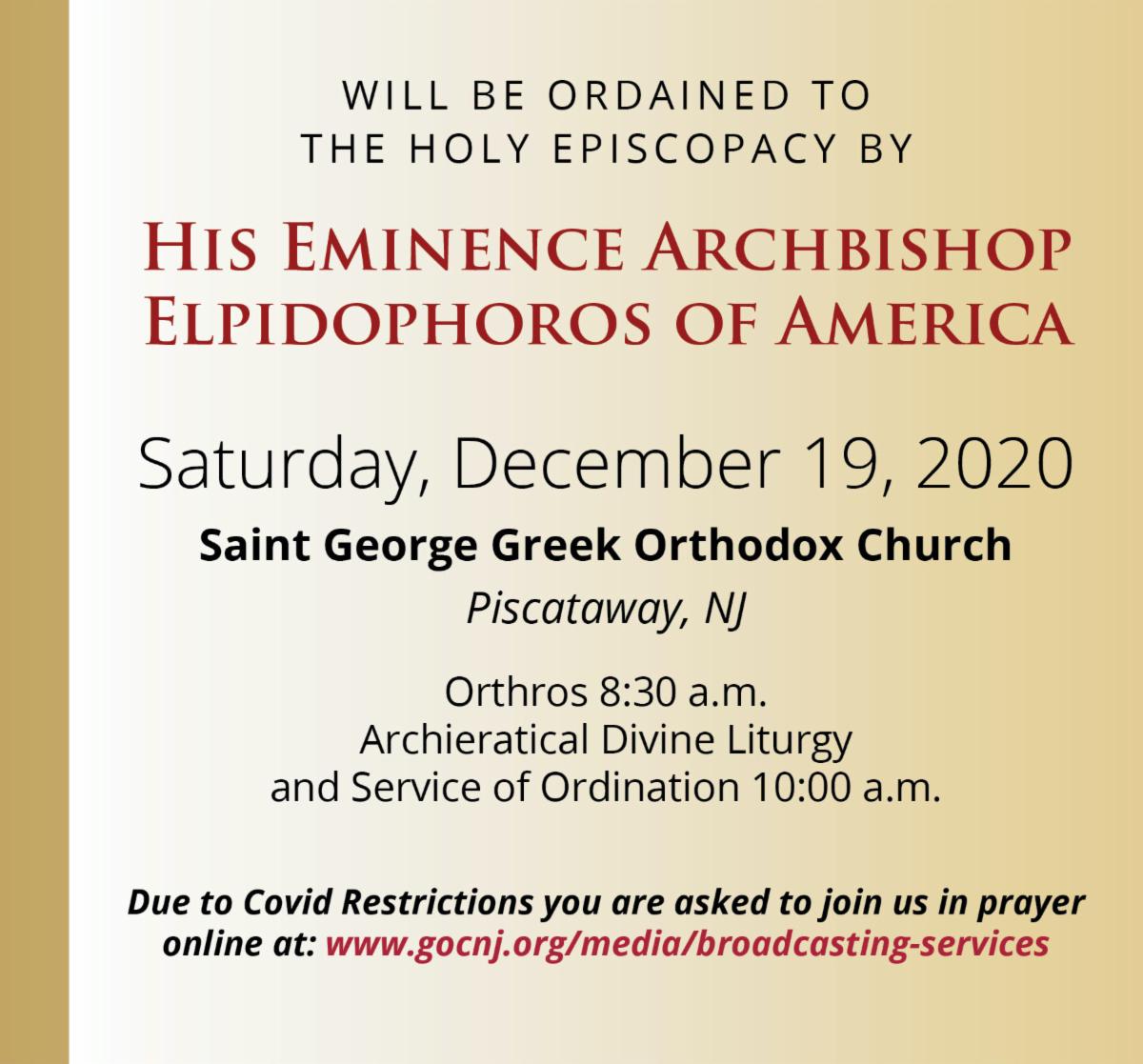 WILL BE ORDAINED TO
THE HOLY EPISCOPACY BY

HIS EMINENCE ARCHBISHOP
ELPIDOPHOROS OF AMERICA

Saturday, December 19, 2020

Saint George Greek Orthodox Church

Piscataway, NJ

Orthros 8:30 a.m.
Archieratical Divine Liturgy
and Service of Ordination 10:00 a.m.

Due to Covid Restrictions you are asked to join us in prayer online at: www.gocnj.org/media/broadcasting-services